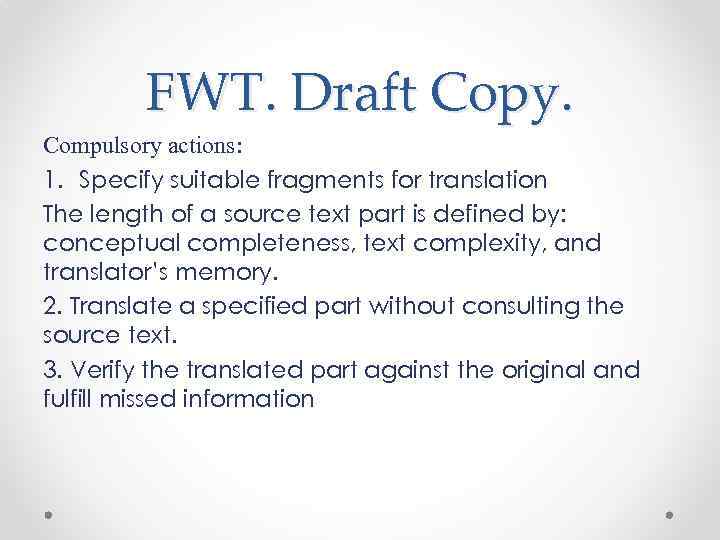 FWT. Draft Copy.

Compulsory actions:

1. Specify suitable fragments for translation

The length of a source text part is defined by: conceptual completeness, text complexity, and translator's memory.

2. Translate a specified part without consulting the source text.

3. Verify the translated part against the original and fulfill missed information